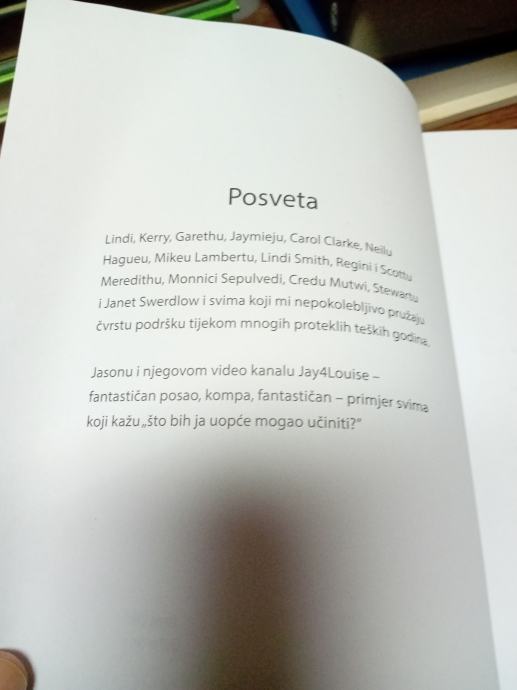 Posveta

Lindi, Kerry, Garethu, Jaymieju, Carol Clarke, Neilu Hagueu, Mikeu Lambertu, Lindi Smith, Regini i Scottu Meredithu, Monnici Sepulvedi, Credu Mutwi, Stewartu i Janet Swerdlow i svima koji mi nepokolebljivo pružaju čvrstu podršku tijekom mnogih proteklih teških godina.

Jasonu i njegovom video kanalu Jay4Louise – fantastičan posao, kompa, fantastičan – primjer svima koji kažu „što bih ja uopće mogao učiniti?"